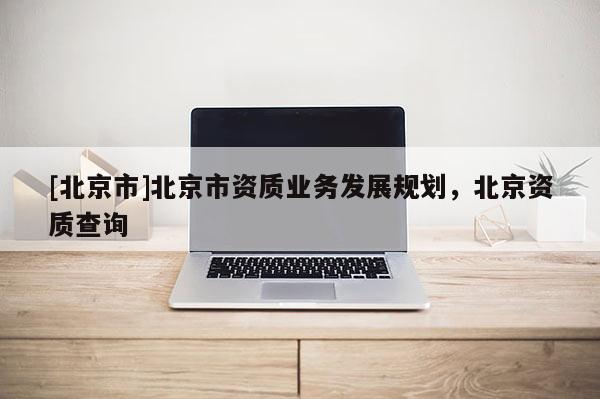 [北京市]北京市资质业务发展规划，北京资质查询